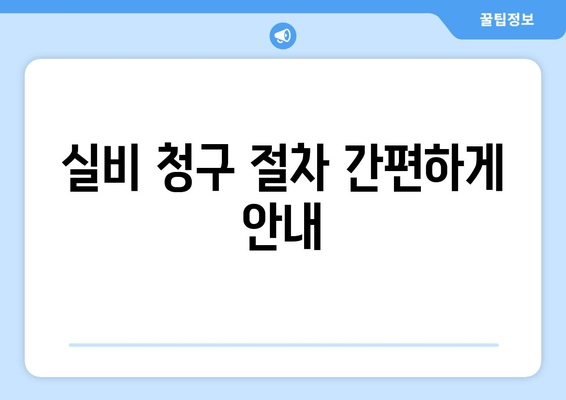 꿀팁정보

실비 청구 절차 간편하게 안내